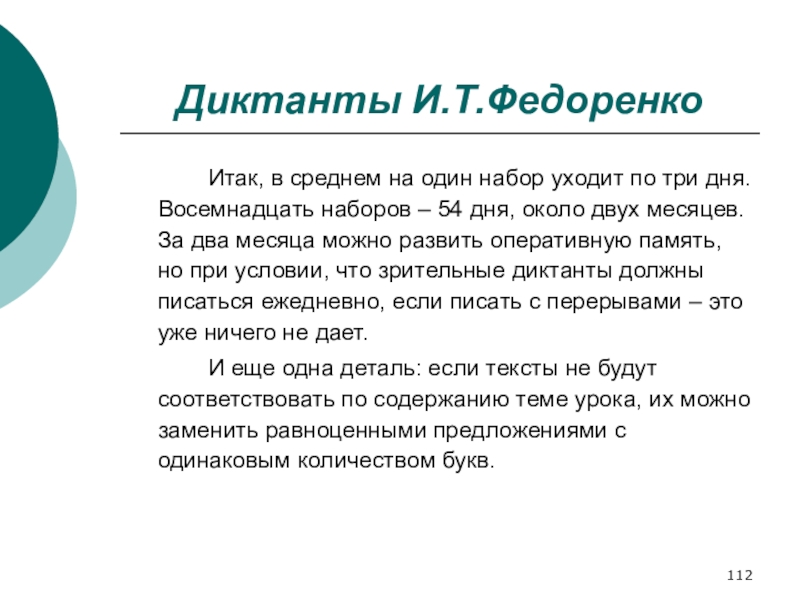 Диктанты И.Т.Федоренко

Итак, в среднем на один набор уходит по три дня. Восемнадцать наборов – 54 дня, около двух месяцев. За два месяца можно развить оперативную память, но при условии, что зрительные диктанты должны писаться ежедневно, если писать с перерывами – это уже ничего не дает.

И еще одна деталь: если тексты не будут соответствовать по содержанию теме урока, их можно заменить равноценными предложениями с одинаковым количеством букв.

112